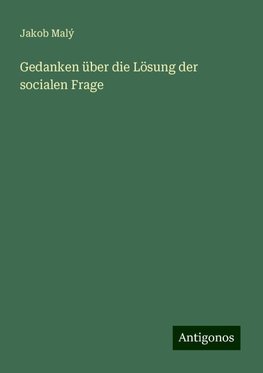 Jakob Malý

Gedanken über die Lösung der socialen Frage

Antigonos